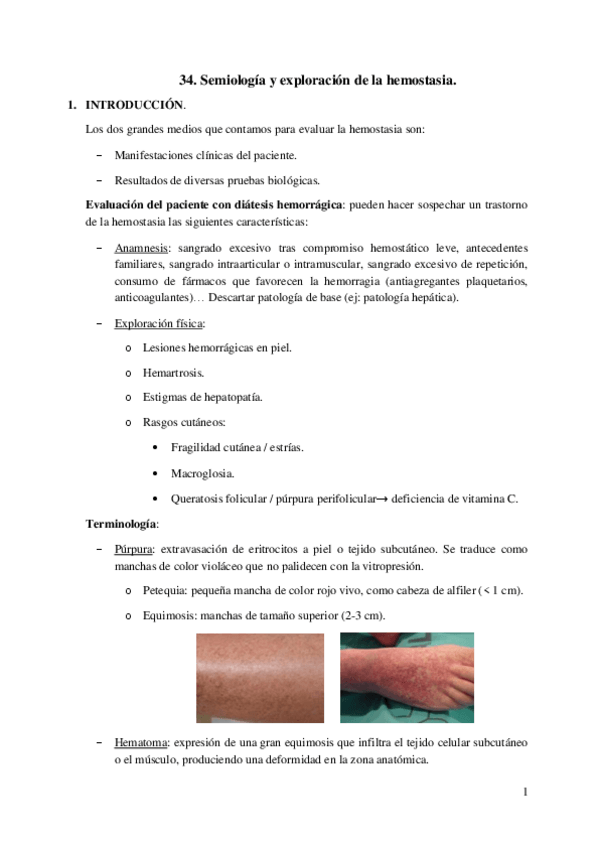 34. Semiología y exploración de la hemostasia.

1. INTRODUCCIÓN.

Los dos grandes medios que contamos para evaluar la hemostasia son:

– Manifestaciones clínicas del paciente.

– Resultados de diversas pruebas biológicas.

Evaluación del paciente con diátesis hemorrágica: pueden hacer sospechar un trastorno de la hemostasia las siguientes características:

– Anamnesis: sangrado excesivo tras compromiso hemostático leve, antecedentes familiares, sangrado intraarticular o intramuscular, sangrado excesivo de repetición, consumo de fármacos que favorecen la hemorragia (antiagregantes plaquetarios, anticoagulantes)… Descartar patología de base (ej: patología hepática).

– Exploración física:

o Lesiones hemorrágicas en piel.

o Hemartrosis.

o Estigmas de hepatopatía.

o Rasgos cutáneos:

• Fragilidad cutánea / estrías.

• Macroglosia.

• Queratosis folicular / púrpura perifolicular→ deficiencia de vitamina C.

Terminología:

– Púrpura: extravasación de eritrocitos a piel o tejido subcutáneo. Se traduce como manchas de color violáceo que no palidecen con la vitropresión.

o Petequia: pequeña mancha de color rojo vivo, como cabeza de alfiler (< 1 cm).

o Equimosis: manchas de tamaño superior (2-3 cm).

– Hematoma: expresión de una gran equimosis que infiltra el tejido celular subcutáneo o el músculo, produciendo una deformidad en la zona anatómica.

1